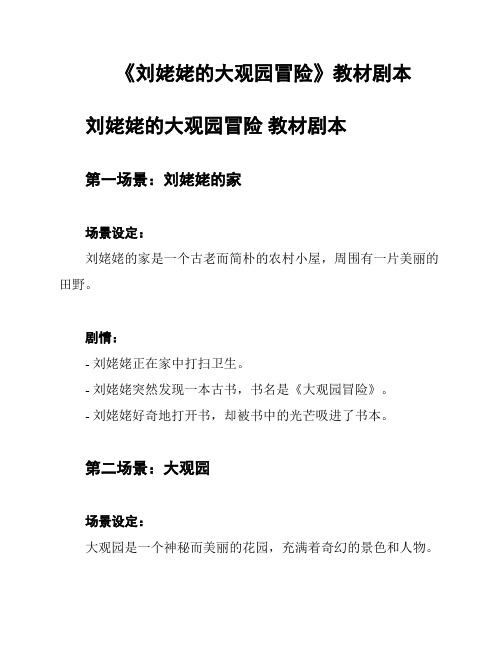 《刘姥姥的大观园冒险》教材剧本

刘姥姥的大观园冒险 教材剧本

第一场景：刘姥姥的家

场景设定：

刘姥姥的家是一个古老而简朴的农村小屋，周围有一片美丽的田野。

剧情：

- 刘姥姥正在家中打扫卫生。
- 刘姥姥突然发现一本古书，书名是《大观园冒险》。
- 刘姥姥好奇地打开书，却被书中的光芒吸进了书本。

第二场景：大观园

场景设定：

大观园是一个神秘而美丽的花园，充满着奇幻的景色和人物。